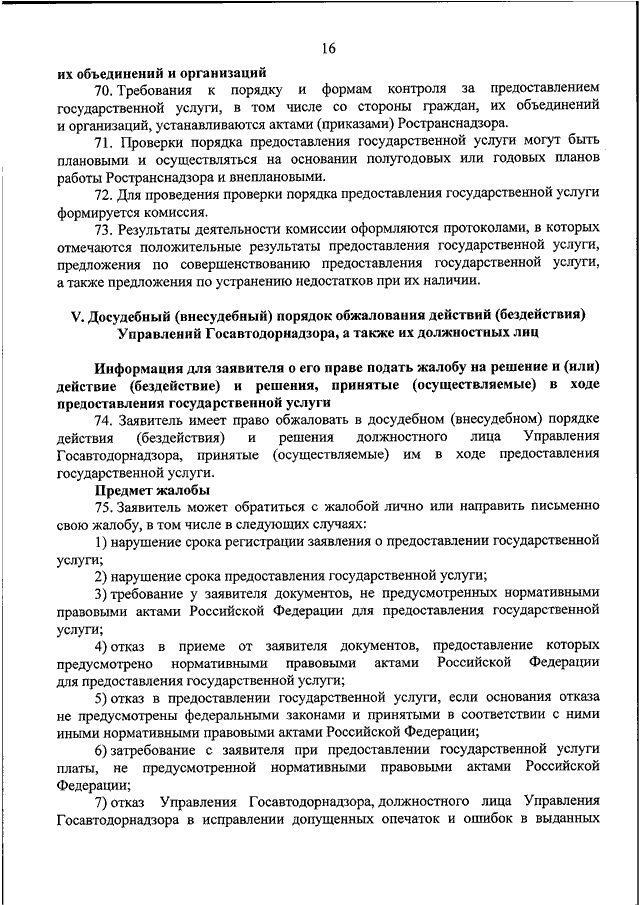 16

их объединений и организаций

70. Требования к порядку и формам контроля за предоставлением государственной услуги, в том числе со стороны граждан, их объединений и организаций, устанавливаются актами (приказами) Ространснадзора.

71. Проверки порядка предоставления государственной услуги могут быть плановыми и осуществляться на основании полугодовых или годовых планов работы Ространснадзора и внеплановыми.

72. Для проведения проверки порядка предоставления государственной услуги формируется комиссия.

73. Результаты деятельности комиссии оформляются протоколами, в которых отмечаются положительные результаты предоставления государственной услуги, предложения по совершенствованию предоставления государственной услуги, а также предложения по устранению недостатков при их наличии.

V. Досудебный (внесудебный) порядок обжалования действий (бездействия) Управлений Госавтодорнадзора, а также их должностных лиц

Информация для заявителя о его праве подать жалобу на решение и (или) действие (бездействие) и решения, принятые (осуществляемые) в ходе предоставления государственной услуги

74. Заявитель имеет право обжаловать в досудебном (внесудебном) порядке действия (бездействия) и решения должностного лица Управления Госавтодорнадзора, принятые (осуществляемые) им в ходе предоставления государственной услуги.

Предмет жалобы

75. Заявитель может обратиться с жалобой лично или направить письменно свою жалобу, в том числе в следующих случаях:

1) нарушение срока регистрации заявления о предоставлении государственной услуги;

2) нарушение срока предоставления государственной услуги;

3) требование у заявителя документов, не предусмотренных нормативными правовыми актами Российской Федерации для предоставления государственной услуги;

4) отказ в приеме от заявителя документов, предоставление которых предусмотрено нормативными правовыми актами Российской Федерации для предоставления государственной услуги;

5) отказ в предоставлении государственной услуги, если основания отказа не предусмотрены федеральными законами и принятыми в соответствии с ними иными нормативными правовыми актами Российской Федерации;

6) затребование с заявителя при предоставлении государственной услуги платы, не предусмотренной нормативными правовыми актами Российской Федерации;

7) отказ Управления Госавтодорнадзора, должностного лица Управления Госавтодорнадзора в исправлении допущенных опечаток и ошибок в выданных